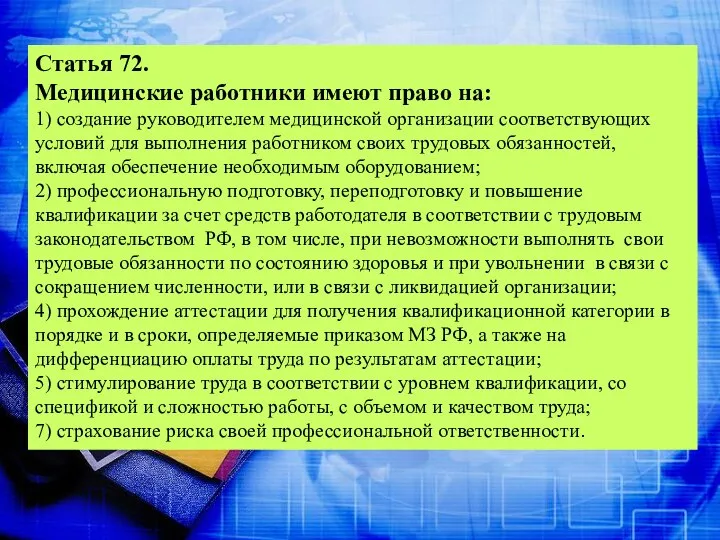 Статья 72.
Медицинские работники имеют право на:
1) создание руководителем медицинской организации соответствующих условий для выполнения работником своих трудовых обязанностей, включая обеспечение необходимым оборудованием;
2) профессиональную подготовку, переподготовку и повышение квалификации за счет средств работодателя в соответствии с трудовым законодательством РФ, в том числе, при невозможности выполнять свои трудовые обязанности по состоянию здоровья и при увольнении в связи с сокращением численности, или в связи с ликвидацией организации;
4) прохождение аттестации для получения квалификационной категории в порядке и в сроки, определяемые приказом МЗ РФ, а также на дифференциацию оплаты труда по результатам аттестации;
5) стимулирование труда в соответствии с уровнем квалификации, со спецификой и сложностью работы, с объемом и качеством труда;
7) страхование риска своей профессиональной ответственности.